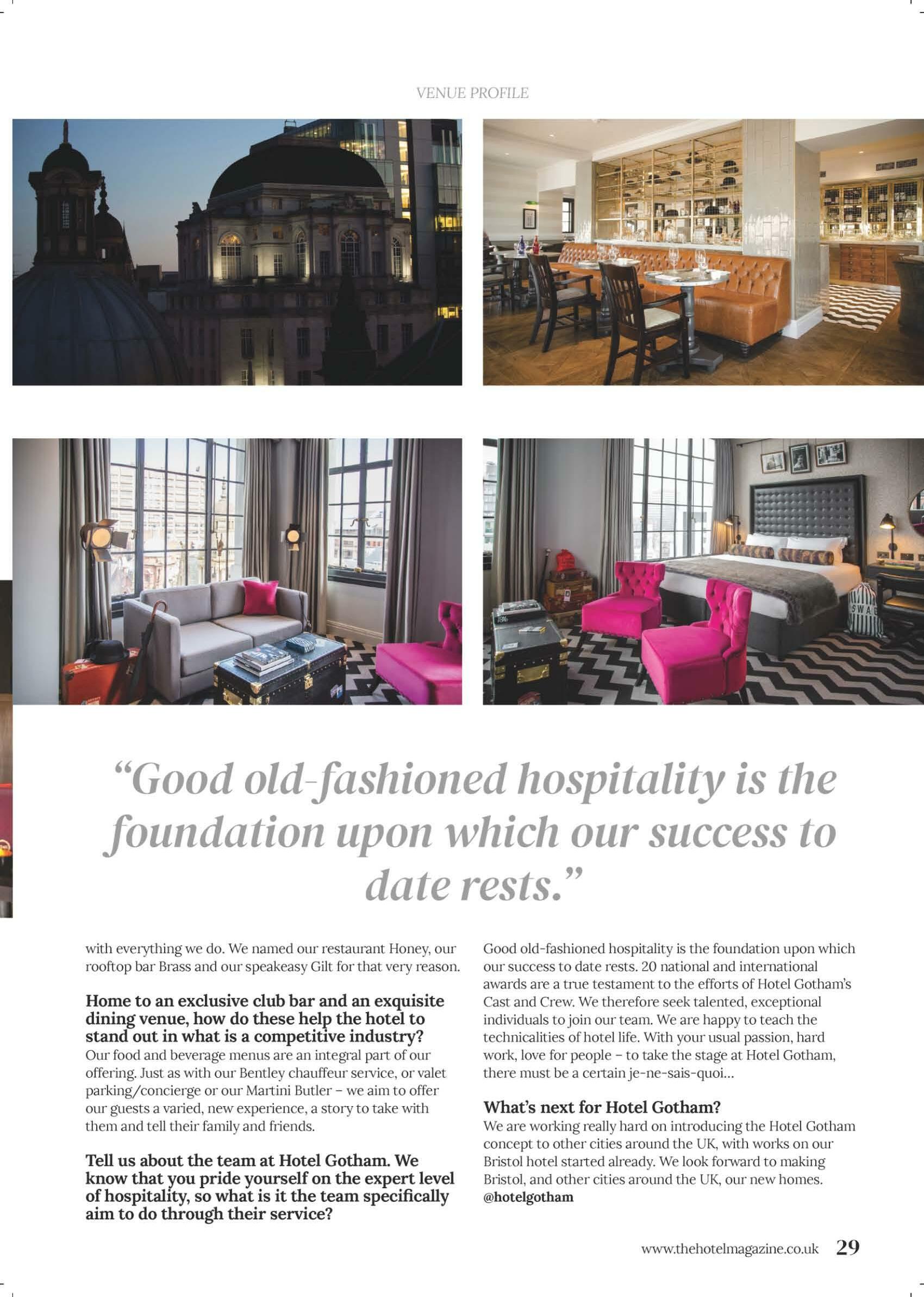 VENUE PROFILE

"Good old-fashioned hospitality is the foundation upon which our success to date rests."

with everything we do. We named our restaurant Honey, our rooftop bar Brass and our speakeasy Gilt for that very reason.

Home to an exclusive club bar and an exquisite dining venue, how do these help the hotel to stand out in what is a competitive industry?
Our food and beverage menus are an integral part of our offering. Just as with our Bentley chauffeur service, or valet parking/concierge or our Martini Butler – we aim to offer our guests a varied, new experience, a story to take with them and tell their family and friends.

Tell us about the team at Hotel Gotham. We know that you pride yourself on the expert level of hospitality, so what is it the team specifically aim to do through their service?

Good old-fashioned hospitality is the foundation upon which our success to date rests. 20 national and international awards are a true testament to the efforts of Hotel Gotham's Cast and Crew. We therefore seek talented, exceptional individuals to join our team. We are happy to teach the technicalities of hotel life. With your usual passion, hard work, love for people – to take the stage at Hotel Gotham, there must be a certain je-ne-sais-quoi...

What's next for Hotel Gotham?
We are working really hard on introducing the Hotel Gotham concept to other cities around the UK, with works on our Bristol hotel started already. We look forward to making Bristol, and other cities around the UK, our new homes.
@hotelgotham

www.thehotelmagazine.co.uk 29